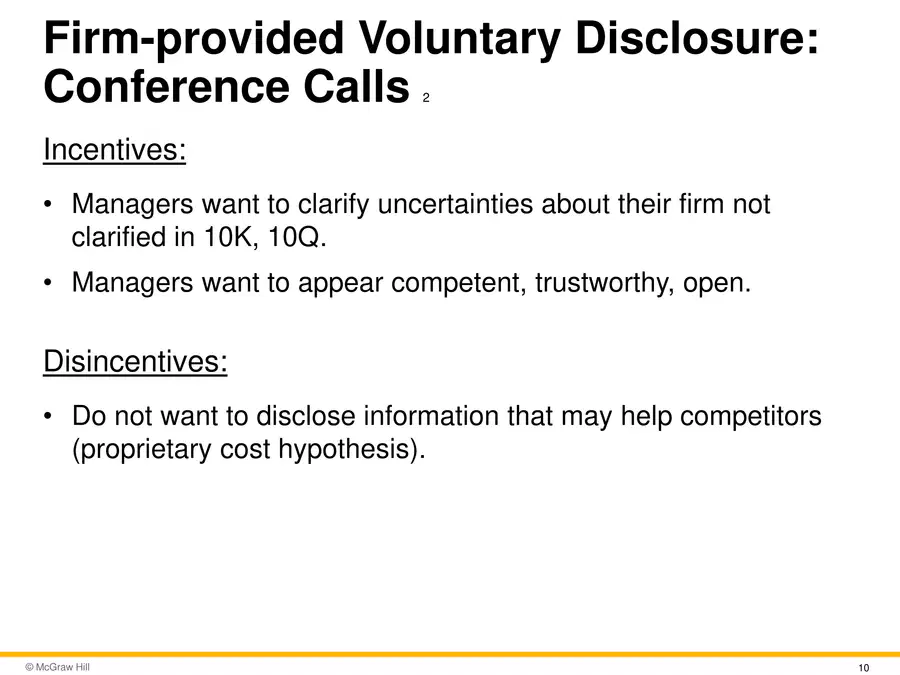 Firm-provided Voluntary Disclosure: Conference Calls 2

Incentives:

• Managers want to clarify uncertainties about their firm not clarified in 10K, 10Q.

• Managers want to appear competent, trustworthy, open.

Disincentives:

• Do not want to disclose information that may help competitors (proprietary cost hypothesis).

© McGraw Hill

10